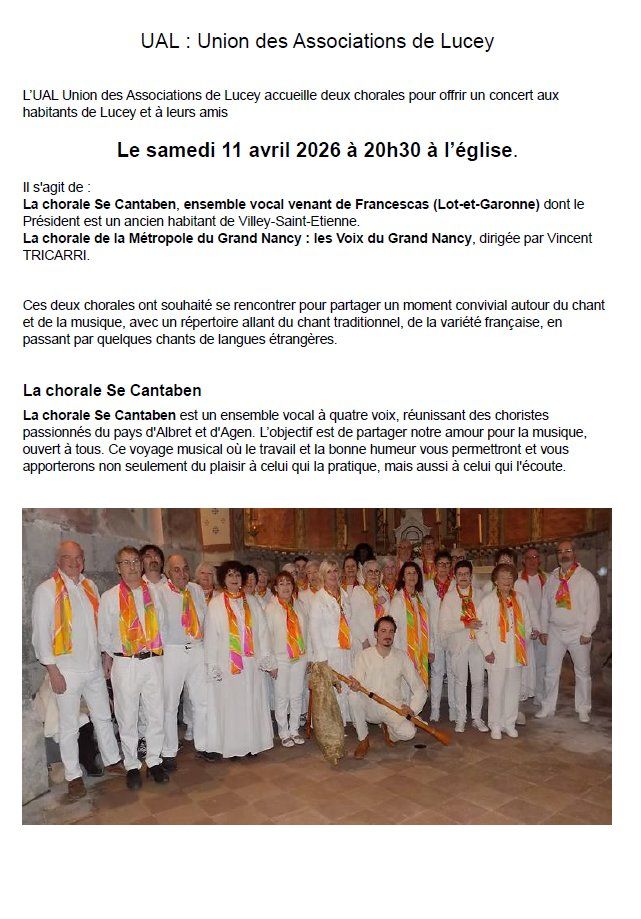 UAL : Union des Associations de Lucey

L'UAL Union des Associations de Lucey accueille deux chorales pour offrir un concert aux habitants de Lucey et à leurs amis

Le samedi 11 avril 2026 à 20h30 à l'église.

Il s'agit de :
La chorale Se Cantaben, ensemble vocal venant de Francescas (Lot-et-Garonne) dont le Président est un ancien habitant de Villey-Saint-Etienne.
La chorale de la Métropole du Grand Nancy : les Voix du Grand Nancy, dirigée par Vincent TRICARRI.

Ces deux chorales ont souhaité se rencontrer pour partager un moment convivial autour du chant et de la musique, avec un répertoire allant du chant traditionnel, de la variété française, en passant par quelques chants de langues étrangères.

La chorale Se Cantaben

La chorale Se Cantaben est un ensemble vocal à quatre voix, réunissant des choristes passionnés du pays d'Albret et d'Agen. L'objectif est de partager notre amour pour la musique, ouvert à tous. Ce voyage musical où le travail et la bonne humeur vous permettront et vous apporterons non seulement du plaisir à celui qui la pratique, mais aussi à celui qui l'écoute.